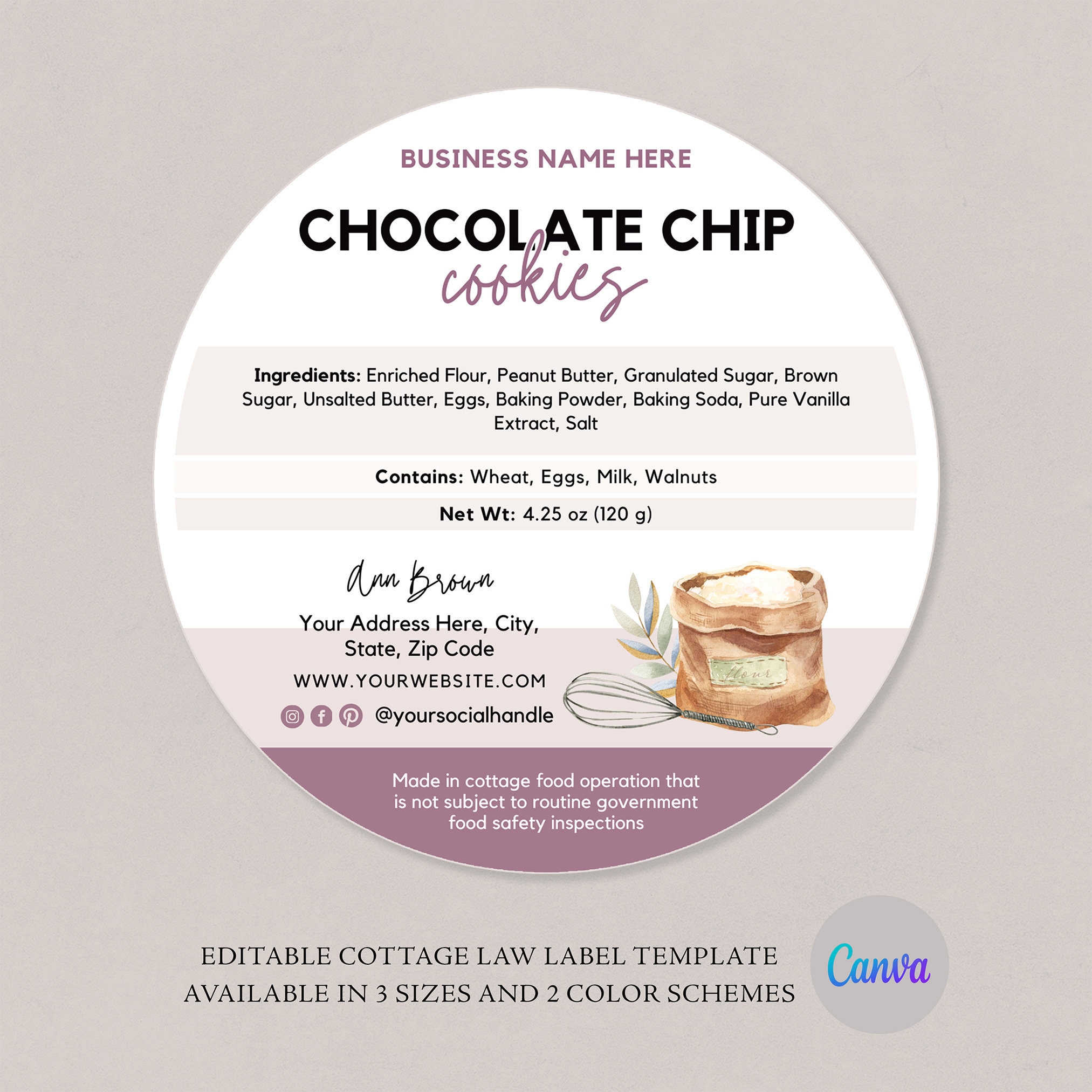 BUSINESS NAME HERE

CHOCOLATE CHIP
cookies

Ingredients: Enriched Flour, Peanut Butter, Granulated Sugar, Brown Sugar, Unsalted Butter, Eggs, Baking Powder, Baking Soda, Pure Vanilla Extract, Salt

Contains: Wheat, Eggs, Milk, Walnuts

Net Wt: 4.25 oz (120 g)

Ann Brown

Your Address Here, City,
State, Zip Code

WWW.YOURWEBSITE.COM

@yoursocialhandle

flour

Made in cottage food operation that is not subject to routine government food safety inspections

EDITABLE COTTAGE LAW LABEL TEMPLATE
AVAILABLE IN 3 SIZES AND 2 COLOR SCHEMES

Canva